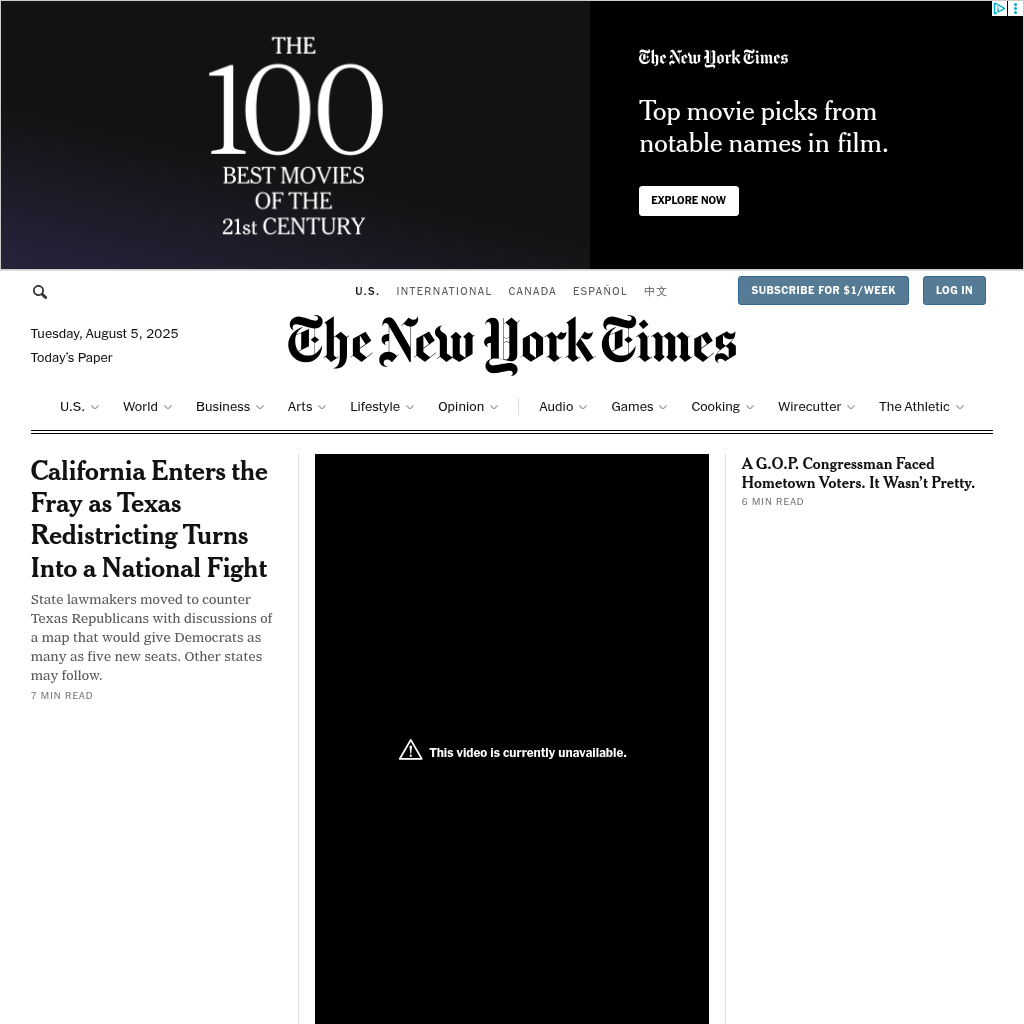 THE 100 BEST MOVIES OF THE 21st CENTURY

The New York Times

Top movie picks from notable names in film.

EXPLORE NOW

U.S. INTERNATIONAL CANADA ESPAÑOL 中文

SUBSCRIBE FOR $1/WEEK

LOG IN

Tuesday, August 5, 2025

Today's Paper

The New York Times

U.S. World Business Arts Lifestyle Opinion Audio Games Cooking Wirecutter The Athletic

California Enters the Fray as Texas Redistricting Turns Into a National Fight

State lawmakers moved to counter Texas Republicans with discussions of a map that would give Democrats as many as five new seats. Other states may follow.

7 MIN READ

This video is currently unavailable.

A G.O.P. Congressman Faced Hometown Voters. It Wasn't Pretty.

6 MIN READ